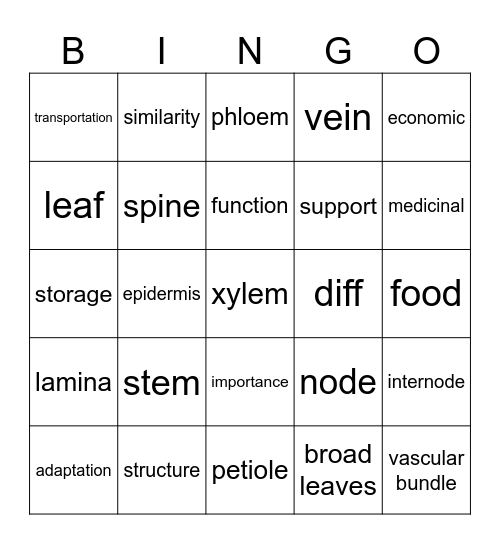 | B | I | N | G | O |
|---|---|---|---|---|
| transportation | similarity | phloem | vein | economic |
| leaf | spine | function | support | medicinal |
| storage | epidermis | xylem | diff | food |
| lamina | stem | importance | node | internode |
| adaptation | structure | petiole | broad leaves | vascular bundle |